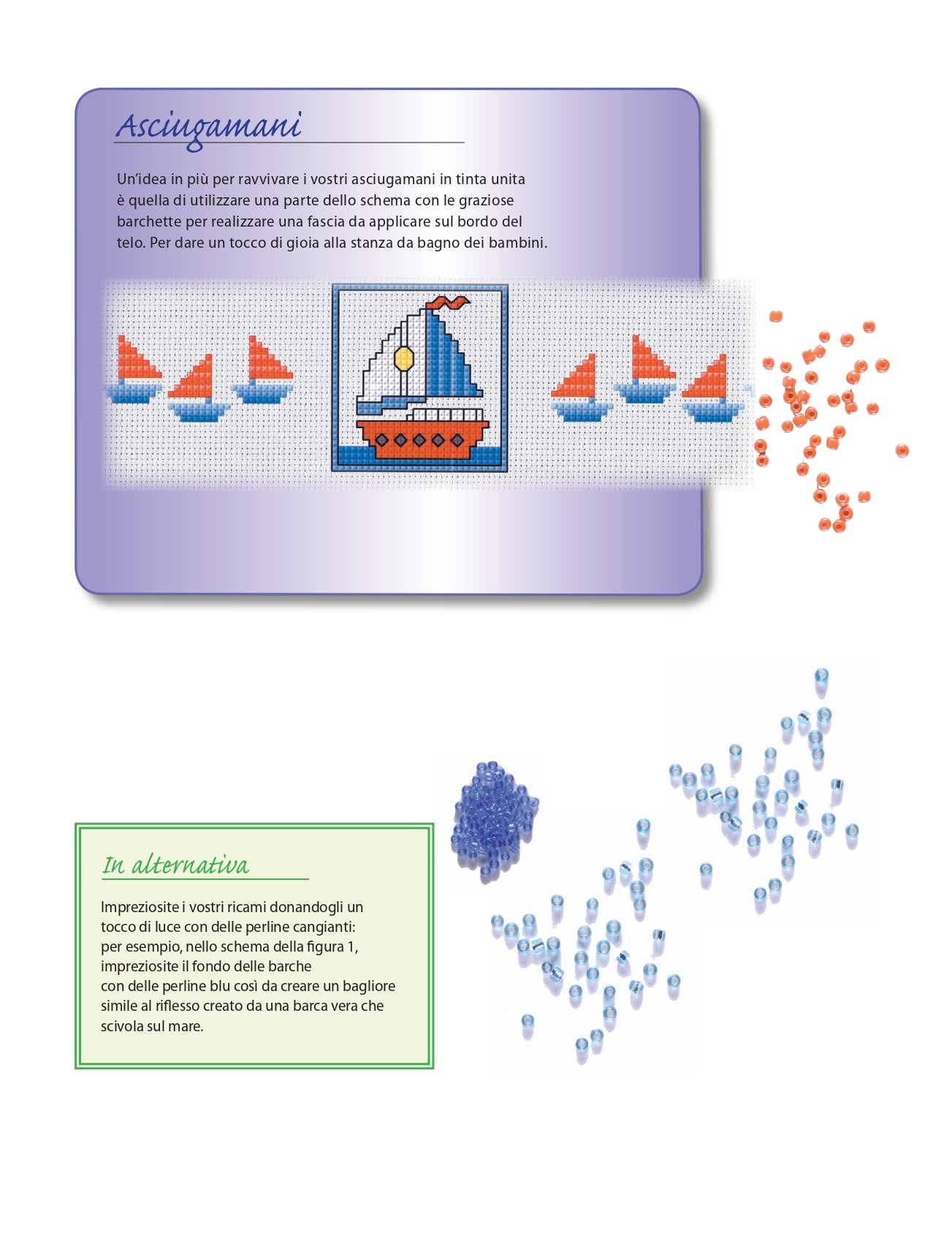 Asciugamani

Un'idea in più per ravvivare i vostri asciugamani in tinta unita è quella di utilizzare una parte dello schema con le graziose barchette per realizzare una fascia da applicare sul bordo del telo. Per dare un tocco di gioia alla stanza da bagno dei bambini.

In alternativa

Impreziosite i vostri ricami donandogli un tocco di luce con delle perline cangianti: per esempio, nello schema della figura 1, impreziosite il fondo delle barche con delle perline blu così da creare un bagliore simile al riflesso creato da una barca vera che scivola sul mare.